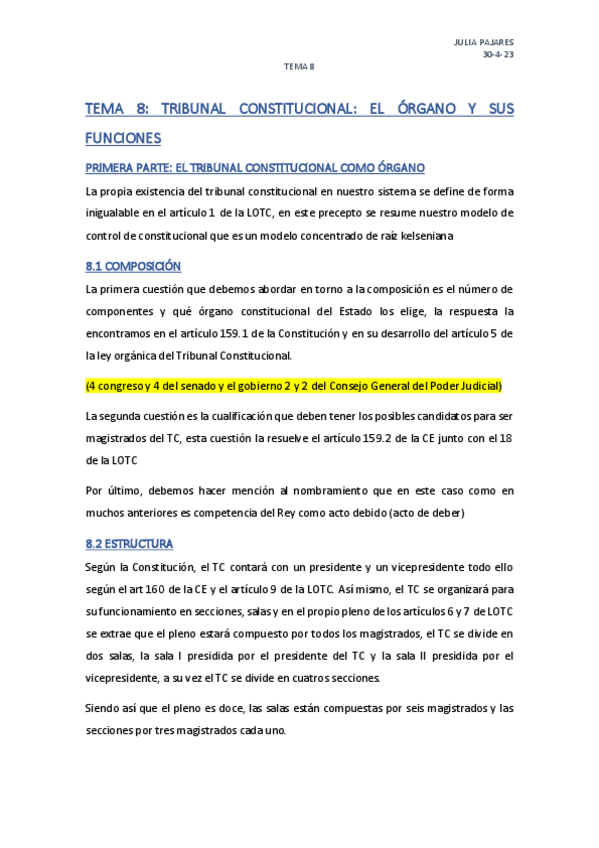 JULIA PAJARES
30-4-23

TEMA 8

TEMA 8: TRIBUNAL CONSTITUCIONAL: EL ÓRGANO Y SUS FUNCIONES

PRIMERA PARTE: EL TRIBUNAL CONSTITUCIONAL COMO ÓRGANO

La propia existencia del tribunal constitucional en nuestro sistema se define de forma inigualable en el artículo 1 de la LOTC, en este precepto se resume nuestro modelo de control de constitucional que es un modelo concentrado de raíz kelseniana

8.1 COMPOSICIÓN

La primera cuestión que debemos abordar en torno a la composición es el número de componentes y qué órgano constitucional del Estado los elige, la respuesta la encontramos en el artículo 159.1 de la Constitución y en su desarrollo del artículo 5 de la ley orgánica del Tribunal Constitucional.

(4 congreso y 4 del senado y el gobierno 2 y 2 del Consejo General del Poder Judicial)

La segunda cuestión es la cualificación que deben tener los posibles candidatos para ser magistrados del TC, esta cuestión la resuelve el artículo 159.2 de la CE junto con el 18 de la LOTC

Por último, debemos hacer mención al nombramiento que en este caso como en muchos anteriores es competencia del Rey como acto debido (acto de deber)

8.2 ESTRUCTURA

Según la Constitución, el TC contará con un presidente y un vicepresidente todo ello según el art 160 de la CE y el artículo 9 de la LOTC. Así mismo, el TC se organizará para su funcionamiento en secciones, salas y en el propio pleno de los artículos 6 y 7 de LOTC se extrae que el pleno estará compuesto por todos los magistrados, el TC se divide en dos salas, la sala I presidida por el presidente del TC y la sala II presidida por el vicepresidente, a su vez el TC se divide en cuatros secciones.

Siendo así que el pleno es doce, las salas están compuestas por seis magistrados y las secciones por tres magistrados cada uno.